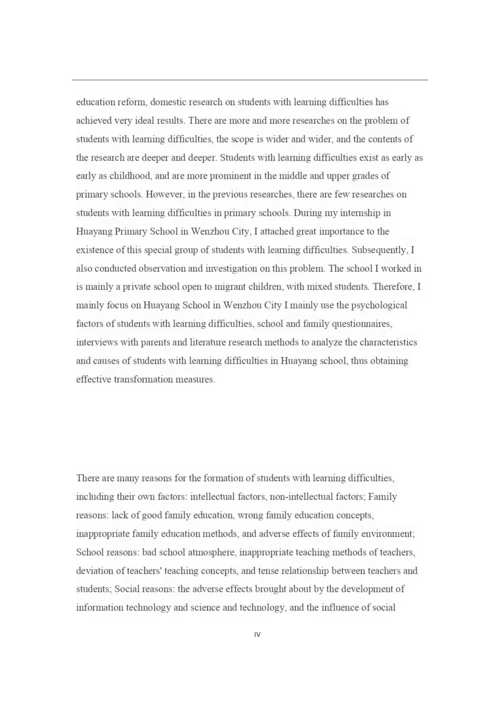 education reform, domestic research on students with learning difficulties has achieved very ideal results. There are more and more researches on the problem of students with learning difficulties, the scope is wider and wider, and the contents of the research are deeper and deeper. Students with learning difficulties exist as early as early as childhood, and are more prominent in the middle and upper grades of primary schools. However, in the previous researches, there are few researches on students with learning difficulties in primary schools. During my internship in Huayang Primary School in Wenzhou City, I attached great importance to the existence of this special group of students with learning difficulties. Subsequently, I also conducted observation and investigation on this problem. The school I worked in is mainly a private school open to migrant children, with mixed students. Therefore, I mainly focus on Huayang School in Wenzhou City I mainly use the psychological factors of students with learning difficulties, school and family questionnaires, interviews with parents and literature research methods to analyze the characteristics and causes of students with learning difficulties in Huayang school, thus obtaining effective transformation measures.

There are many reasons for the formation of students with learning difficulties, including their own factors: intellectual factors, non-intellectual factors; Family reasons: lack of good family education, wrong family education concepts, inappropriate family education methods, and adverse effects of family environment; School reasons: bad school atmosphere, inappropriate teaching methods of teachers, deviation of teachers' teaching concepts, and tense relationship between teachers and students; Social reasons: the adverse effects brought about by the development of information technology and science and technology, and the influence of social

IV